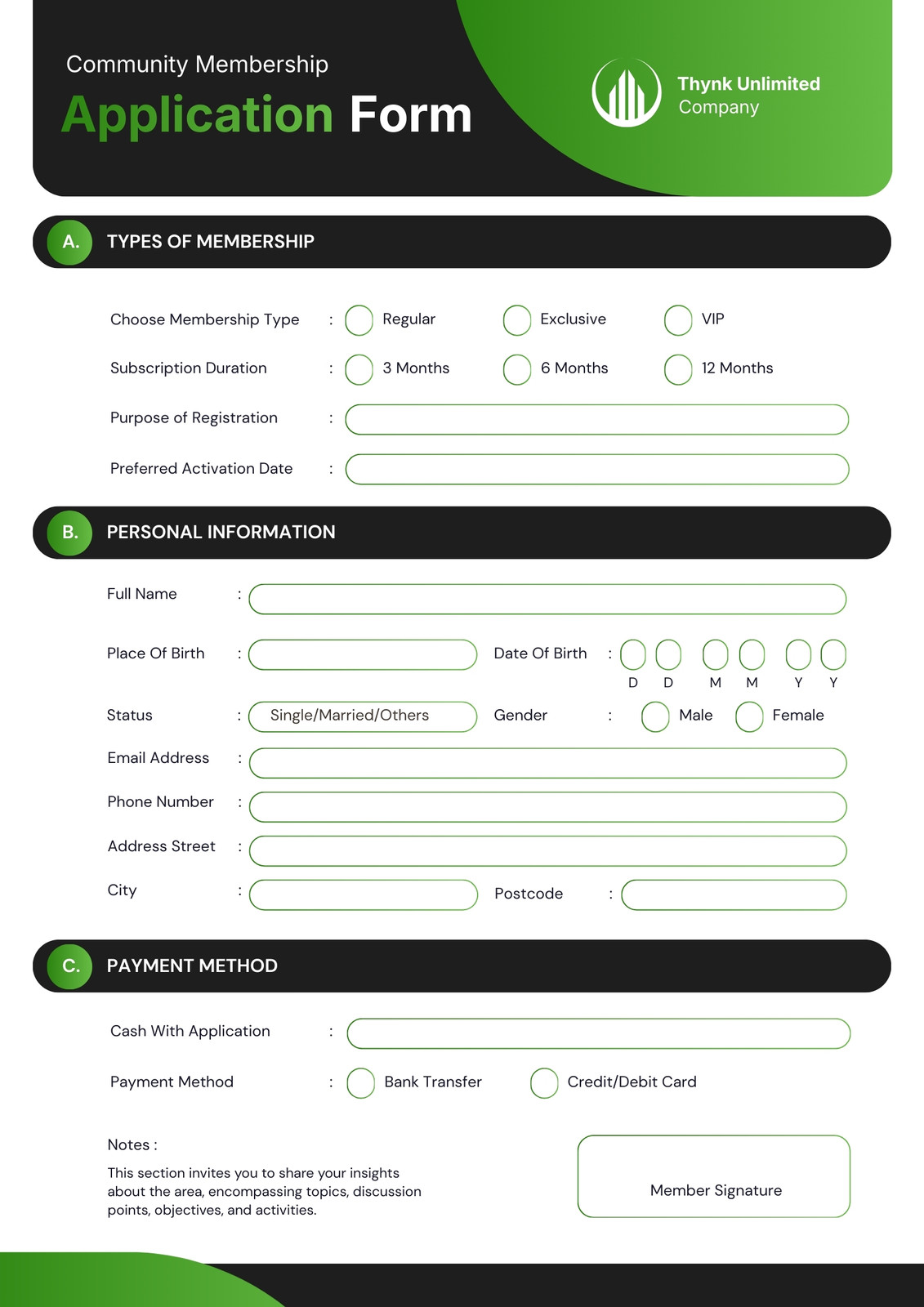 Community Membership
Application Form

Thynk Unlimited Company

A. TYPES OF MEMBERSHIP

Choose Membership Type : Regular Exclusive VIP

Subscription Duration : 3 Months 6 Months 12 Months

Purpose of Registration :

Preferred Activation Date :

B. PERSONAL INFORMATION

Full Name :

Place Of Birth : Date Of Birth : D D M M Y Y

Status : Single/Married/Others Gender : Male Female

Email Address :

Phone Number :

Address Street :

City : Postcode :

C. PAYMENT METHOD

Cash With Application :

Payment Method : Bank Transfer Credit/Debit Card

Notes :

This section invites you to share your insights about the area, encompassing topics, discussion points, objectives, and activities.

Member Signature